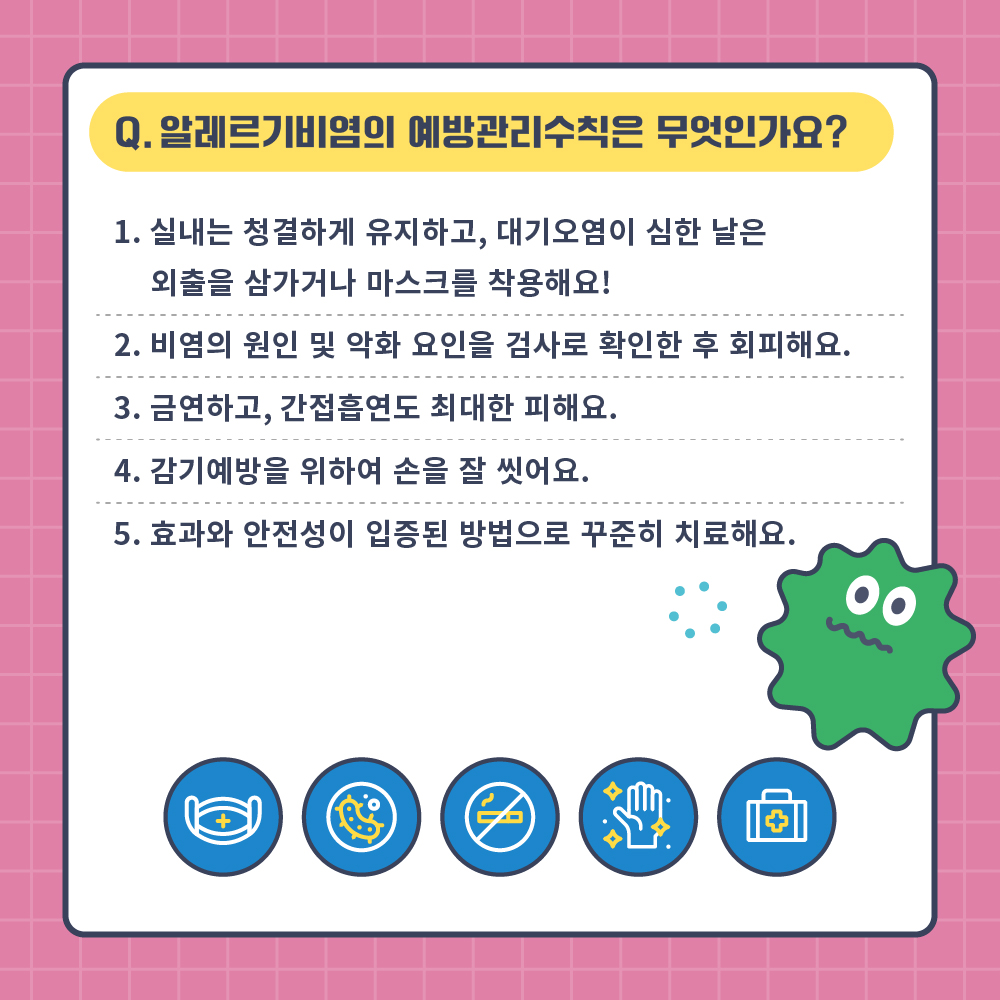 Q. 알레르기비염의 예방관리수칙은 무엇인가요?

1. 실내는 청결하게 유지하고, 대기오염이 심한 날은 외출을 삼가거나 마스크를 착용해요!

2. 비염의 원인 및 악화 요인을 검사로 확인한 후 회피해요.

3. 금연하고, 간접흡연도 최대한 피해요.

4. 감기예방을 위하여 손을 잘 씻어요.

5. 효과와 안전성이 입증된 방법으로 꾸준히 치료해요.